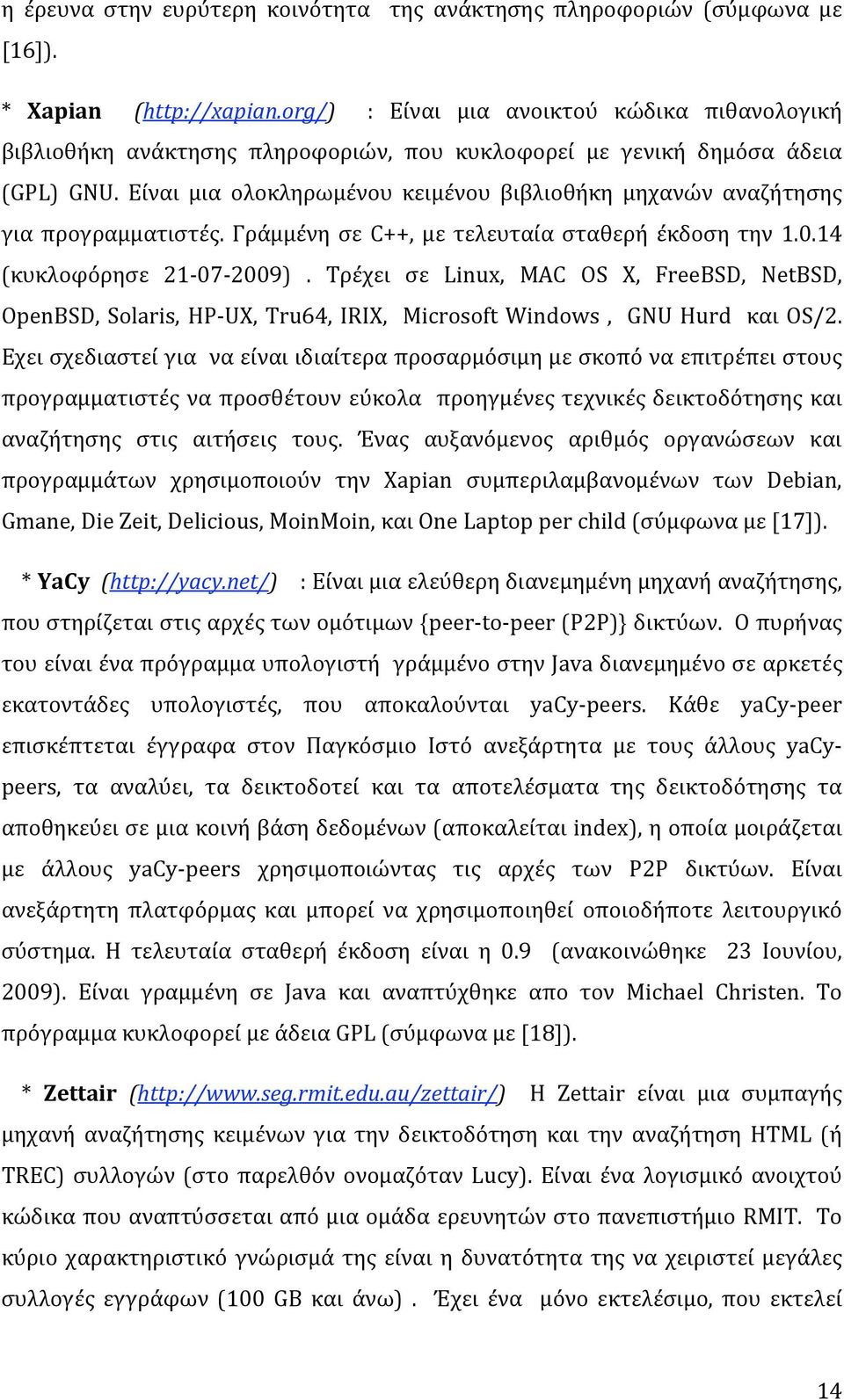 η έρευνα στην ευρύτερη κοινότητα της ανάκτησης πληροφοριών (σύμφωνα με [16]).

* Xapian (http://xapian.org/) : Είναι μια ανοικτού κώδικα πιθανολογική βιβλιοθήκη ανάκτησης πληροφοριών, που κυκλοφορεί με γενική δημόσα άδεια (GPL) GNU. Είναι μια ολοκληρωμένου κειμένου βιβλιοθήκη μηχανών αναζήτησης για προγραμματιστές. Γράμμένη σε C++, με τελευταία σταθερή έκδοση την 1.0.14 (κυκλοφόρησε 21-07-2009) . Τρέχει σε Linux, MAC OS X, FreeBSD, NetBSD, OpenBSD, Solaris, HP-UX, Tru64, IRIX, Microsoft Windows , GNU Hurd και OS/2. Εχει σχεδιαστεί για να είναι ιδιαίτερα προσαρμόσιμη με σκοπό να επιτρέπει στους προγραμματιστές να προσθέτουν εύκολα προηγμένες τεχνικές δεικτοδότησης και αναζήτησης στις αιτήσεις τους. Ένας αυξανόμενος αριθμός οργανώσεων και προγραμμάτων χρησιμοποιούν την Xapian συμπεριλαμβανομένων των Debian, Gmane, Die Zeit, Delicious, MoinMoin, και One Laptop per child (σύμφωνα με [17]).

* YaCy (http://yacy.net/) : Είναι μια ελεύθερη διανεμημένη μηχανή αναζήτησης, που στηρίζεται στις αρχές των ομότιμων {peer-to-peer (P2P)} δικτύων. Ο πυρήνας του είναι ένα πρόγραμμα υπολογιστή γράμμένο στην Java διανεμημένο σε αρκετές εκατοντάδες υπολογιστές, που αποκαλούνται yaCy-peers. Κάθε yaCy-peer επισκέπτεται έγγραφα στον Παγκόσμιο Ιστό ανεξάρτητα με τους άλλους yaCy-peers, τα αναλύει, τα δεικτοδοτεί και τα αποτελέσματα της δεικτοδότησης τα αποθηκεύει σε μια κοινή βάση δεδομένων (αποκαλείται index), η οποία μοιράζεται με άλλους yaCy-peers χρησιμοποιώντας τις αρχές των P2P δικτύων. Είναι ανεξάρτητη πλατφόρμας και μπορεί να χρησιμοποιηθεί οποιοδήποτε λειτουργικό σύστημα. Η τελευταία σταθερή έκδοση είναι η 0.9 (ανακοινώθηκε 23 Ιουνίου, 2009). Είναι γραμμένη σε Java και αναπτύχθηκε απο τον Michael Christen. Το πρόγραμμα κυκλοφορεί με άδεια GPL (σύμφωνα με [18]).

* Zettair (http://www.seg.rmit.edu.au/zettair/) Η Zettair είναι μια συμπαγής μηχανή αναζήτησης κειμένων για την δεικτοδότηση και την αναζήτηση HTML (ή TREC) συλλογών (στο παρελθόν ονομαζόταν Lucy). Είναι ένα λογισμικό ανοιχτού κώδικα που αναπτύσσεται από μια ομάδα ερευνητών στο πανεπιστήμιο RMIT. Το κύριο χαρακτηριστικό γνώρισμά της είναι η δυνατότητα να χειριστεί μεγάλες συλλογές εγγράφων (100 GB και άνω) . Έχει ένα μόνο εκτελέσιμο, που εκτελεί

14